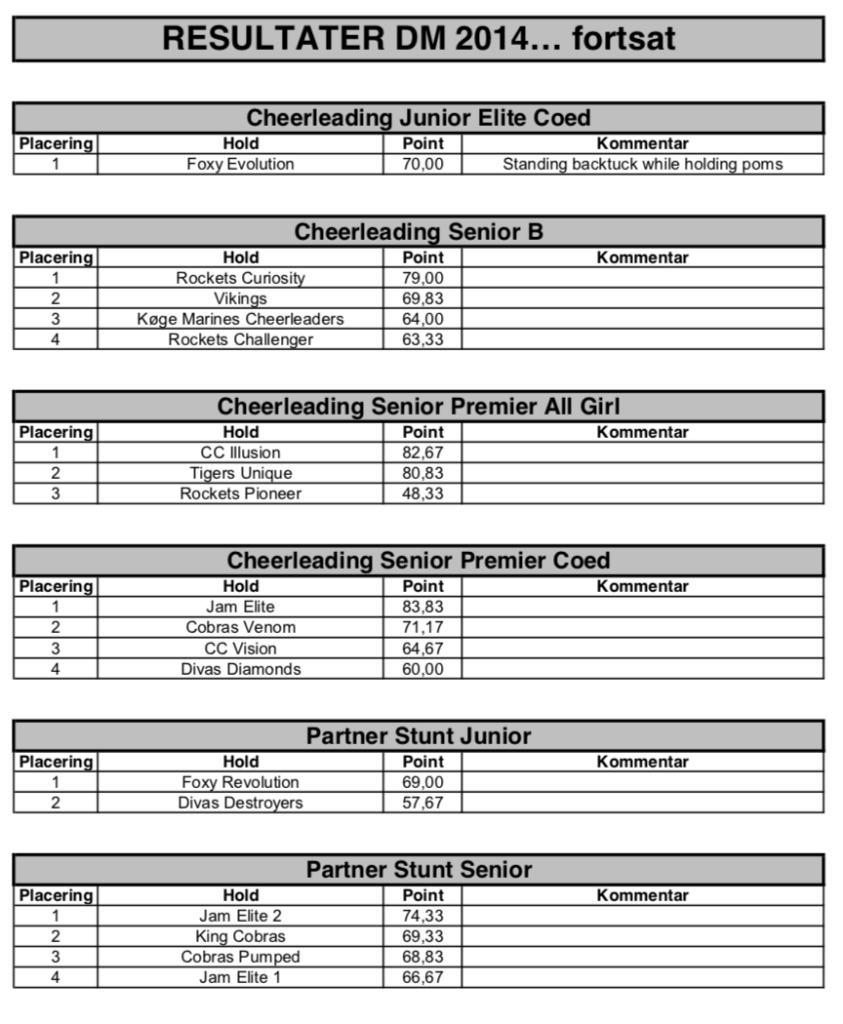 RESULTATER DM 2014… fortsat

Cheerleading Junior Elite Coed

| Placering | Hold | Point | Kommentar |
|---|---|---|---|
| 1 | Foxy Evolution | 70,00 | Standing backtuck while holding poms |

Cheerleading Senior B

| Placering | Hold | Point | Kommentar |
|---|---|---|---|
| 1 | Rockets Curiosity | 79,00 | |
| 2 | Vikings | 69,83 | |
| 3 | Køge Marines Cheerleaders | 64,00 | |
| 4 | Rockets Challenger | 63,33 | |

Cheerleading Senior Premier All Girl

| Placering | Hold | Point | Kommentar |
|---|---|---|---|
| 1 | CC Illusion | 82,67 | |
| 2 | Tigers Unique | 80,83 | |
| 3 | Rockets Pioneer | 48,33 | |

Cheerleading Senior Premier Coed

| Placering | Hold | Point | Kommentar |
|---|---|---|---|
| 1 | Jam Elite | 83,83 | |
| 2 | Cobras Venom | 71,17 | |
| 3 | CC Vision | 64,67 | |
| 4 | Divas Diamonds | 60,00 | |

Partner Stunt Junior

| Placering | Hold | Point | Kommentar |
|---|---|---|---|
| 1 | Foxy Revolution | 69,00 | |
| 2 | Divas Destroyers | 57,67 | |

Partner Stunt Senior

| Placering | Hold | Point | Kommentar |
|---|---|---|---|
| 1 | Jam Elite 2 | 74,33 | |
| 2 | King Cobras | 69,33 | |
| 3 | Cobras Pumped | 68,83 | |
| 4 | Jam Elite 1 | 66,67 | |